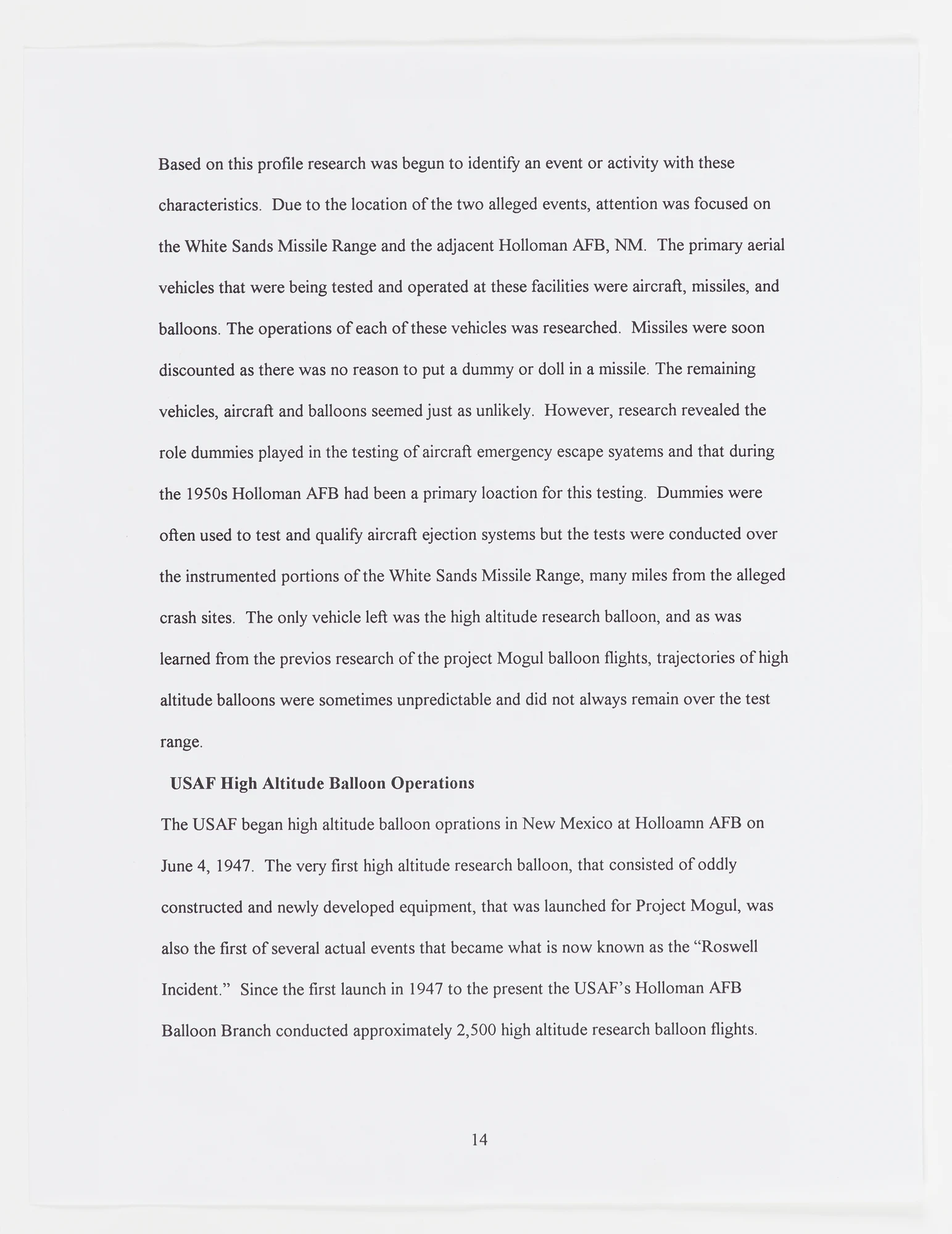 Based on this profile research was begun to identify an event or activity with these characteristics. Due to the location of the two alleged events, attention was focused on the White Sands Missile Range and the adjacent Holloman AFB, NM. The primary aerial vehicles that were being tested and operated at these facilities were aircraft, missiles, and balloons. The operations of each of these vehicles was researched. Missiles were soon discounted as there was no reason to put a dummy or doll in a missile. The remaining vehicles, aircraft and balloons seemed just as unlikely. However, research revealed the role dummies played in the testing of aircraft emergency escape syatems and that during the 1950s Holloman AFB had been a primary loaction for this testing. Dummies were often used to test and qualify aircraft ejection systems but the tests were conducted over the instrumented portions of the White Sands Missile Range, many miles from the alleged crash sites. The only vehicle left was the high altitude research balloon, and as was learned from the previos research of the project Mogul balloon flights, trajectories of high altitude balloons were sometimes unpredictable and did not always remain over the test range.

USAF High Altitude Balloon Operations

The USAF began high altitude balloon oprations in New Mexico at Holloamn AFB on June 4, 1947. The very first high altitude research balloon, that consisted of oddly constructed and newly developed equipment, that was launched for Project Mogul, was also the first of several actual events that became what is now known as the “Roswell Incident.” Since the first launch in 1947 to the present the USAF’s Holloman AFB Balloon Branch conducted approximately 2,500 high altitude research balloon flights.

14